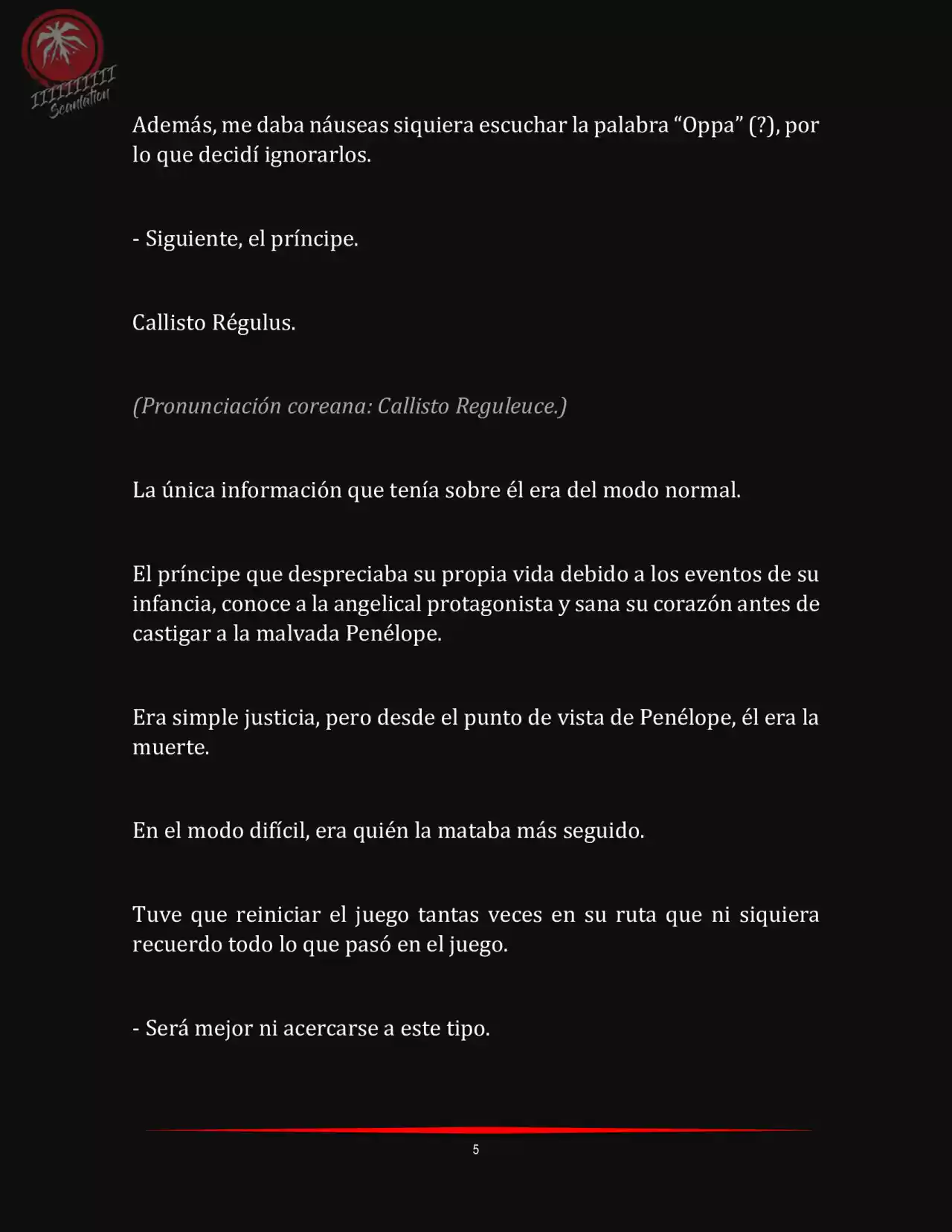 IIIIIIIIII Scanlation

Además, me daba náuseas siquiera escuchar la palabra "Oppa" (?), por lo que decidí ignorarlos.

- Siguiente, el príncipe.

Callisto Régulus.

(Pronunciación coreana: Callisto Reguleuce.)

La única información que tenía sobre él era del modo normal.

El príncipe que despreciaba su propia vida debido a los eventos de su infancia, conoce a la angelical protagonista y sana su corazón antes de castigar a la malvada Penélope.

Era simple justicia, pero desde el punto de vista de Penélope, él era la muerte.

En el modo difícil, era quién la mataba más seguido.

Tuve que reiniciar el juego tantas veces en su ruta que ni siquiera recuerdo todo lo que pasó en el juego.

- Será mejor ni acercarse a este tipo.

5